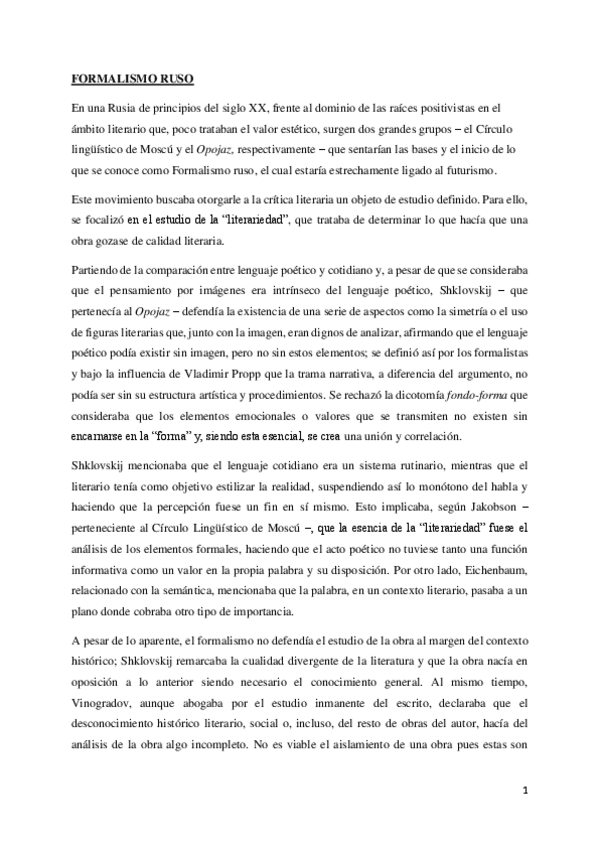 FORMALISMO RUSO

En una Rusia de principios del siglo XX, frente al dominio de las raíces positivistas en el ámbito literario que, poco trataban el valor estético, surgen dos grandes grupos – el Círculo lingüístico de Moscú y el Opojaz, respectivamente – que sentarían las bases y el inicio de lo que se conoce como Formalismo ruso, el cual estaría estrechamente ligado al futurismo.

Este movimiento buscaba otorgarle a la crítica literaria un objeto de estudio definido. Para ello, se focalizó en el estudio de la "literariedad", que trataba de determinar lo que hacía que una obra gozase de calidad literaria.

Partiendo de la comparación entre lenguaje poético y cotidiano y, a pesar de que se consideraba que el pensamiento por imágenes era intrínseco del lenguaje poético, Shklovskij – que pertenecía al Opojaz – defendía la existencia de una serie de aspectos como la simetría o el uso de figuras literarias que, junto con la imagen, eran dignos de analizar, afirmando que el lenguaje poético podía existir sin imagen, pero no sin estos elementos; se definió así por los formalistas y bajo la influencia de Vladimir Propp que la trama narrativa, a diferencia del argumento, no podía ser sin su estructura artística y procedimientos. Se rechazó la dicotomía fondo-forma que consideraba que los elementos emocionales o valores que se transmiten no existen sin encarnarse en la "forma" y, siendo esta esencial, se crea una unión y correlación.

Shklovskij mencionaba que el lenguaje cotidiano era un sistema rutinario, mientras que el literario tenía como objetivo estilizar la realidad, suspendiendo así lo monótono del habla y haciendo que la percepción fuese un fin en sí mismo. Esto implicaba, según Jakobson – perteneciente al Círculo Lingüístico de Moscú –, que la esencia de la "literariedad" fuese el análisis de los elementos formales, haciendo que el acto poético no tuviese tanto una función informativa como un valor en la propia palabra y su disposición. Por otro lado, Eichenbaum, relacionado con la semántica, mencionaba que la palabra, en un contexto literario, pasaba a un plano donde cobraba otro tipo de importancia.

A pesar de lo aparente, el formalismo no defendía el estudio de la obra al margen del contexto histórico; Shklovskij remarcaba la cualidad divergente de la literatura y que la obra nacía en oposición a lo anterior siendo necesario el conocimiento general. Al mismo tiempo, Vinogradov, aunque abogaba por el estudio inmanente del escrito, declaraba que el desconocimiento histórico literario, social o, incluso, del resto de obras del autor, hacía del análisis de la obra algo incompleto. No es viable el aislamiento de una obra pues estas son

1